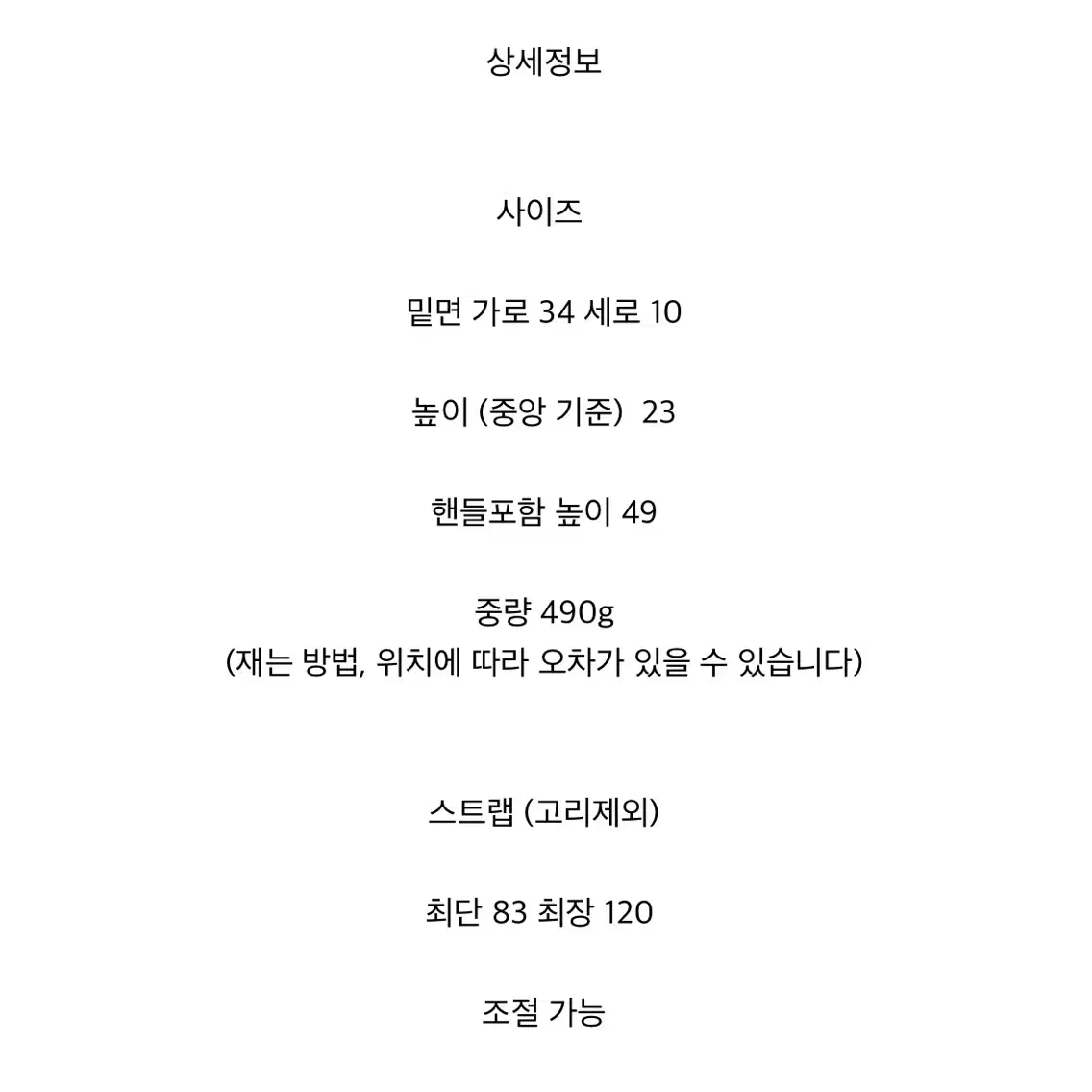 상세정보

사이즈

밑면 가로 34 세로 10

높이 (중앙 기준) 23

핸들포함 높이 49

중량 490g
(재는 방법, 위치에 따라 오차가 있을 수 있습니다)

스트랩 (고리제외)

최단 83 최장 120

조절 가능